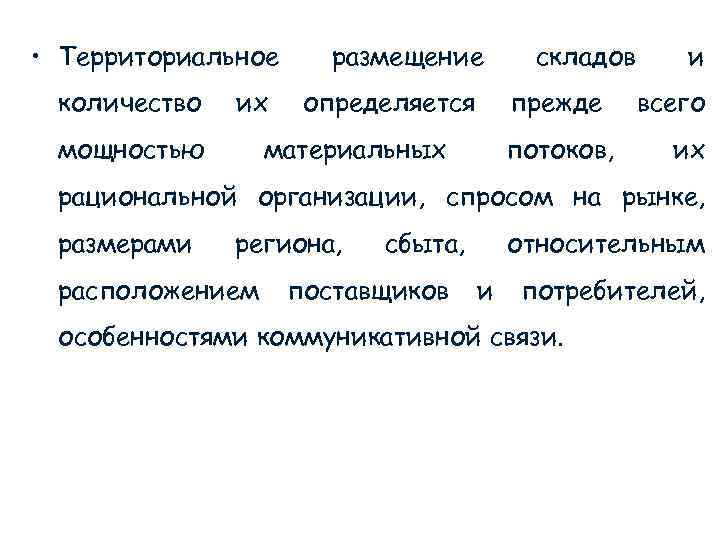 • Территориальное размещение складов и количество их определяется прежде всего мощностью материальных потоков, их рациональной организации, спросом на рынке, размерами региона, сбыта, относительным расположением поставщиков и потребителей, особенностями коммуникативной связи.